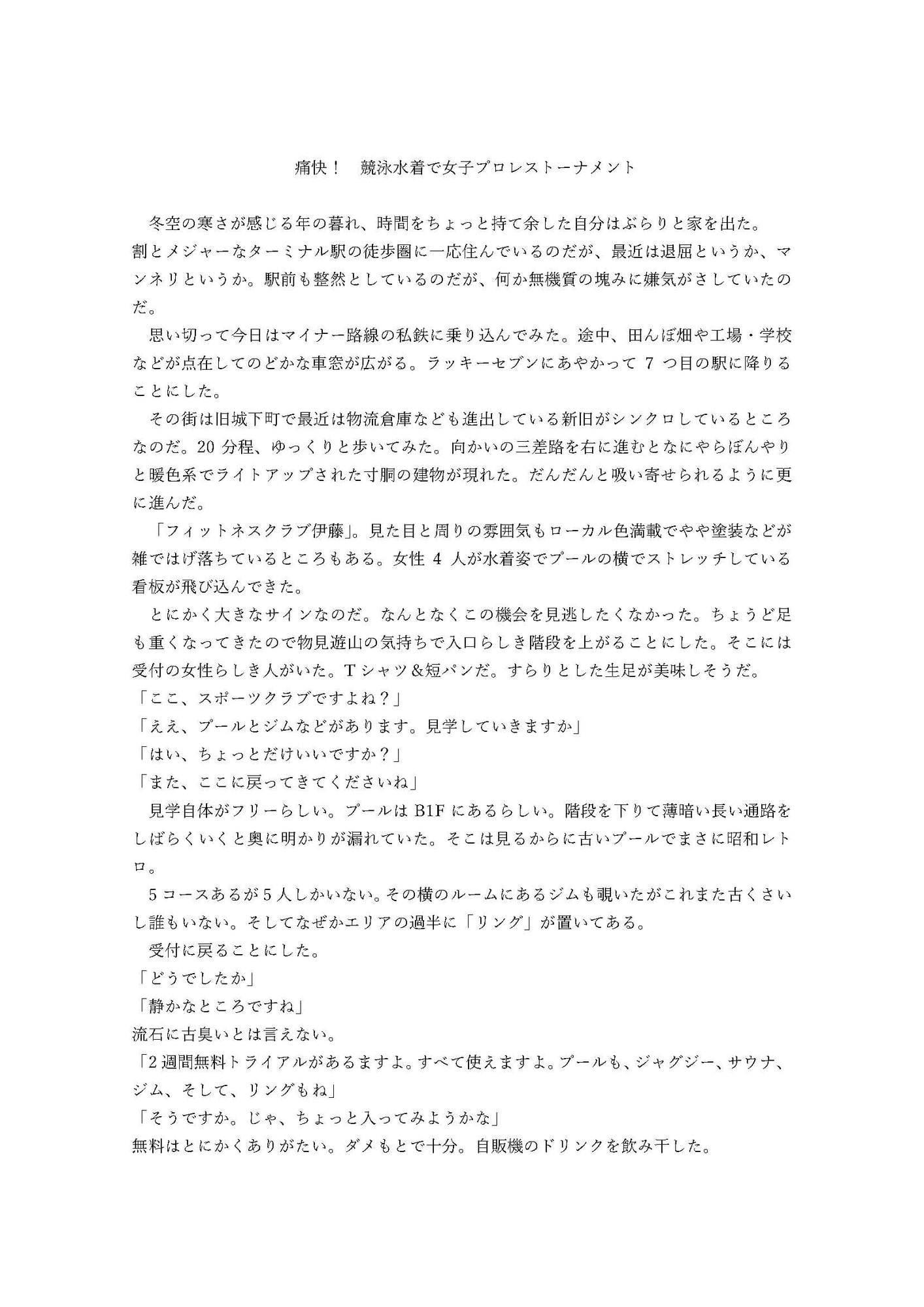 痛快！　競泳水着で女子プロレストーナメント

冬空の寒さが感じる年の暮れ、時間をちょっと持て余した自分はぶらりと家を出た。
割とメジャーなターミナル駅の徒歩圏に一応住んでいるのだが、最近は退屈というか、マンネリというか。駅前も整然としているのだが、何か無機質の塊みに嫌気がさしていたのだ。

思い切って今日はマイナー路線の私鉄に乗り込んでみた。途中、田んぼ畑や工場・学校などが点在してのどかな車窓が広がる。ラッキーセブンにあやかって 7 つ目の駅に降りることにした。

その街は旧城下町で最近は物流倉庫なども進出している新旧がシンクロしているところなのだ。20 分程、ゆっくりと歩いてみた。向かいの三差路を右に進むとなにやらぼんやりと暖色系でライトアップされた寸胴の建物が現れた。だんだんと吸い寄せられるように更に進んだ。

「フィットネスクラブ伊藤」。見た目と周りの雰囲気もローカル色満載でやや塗装などが雑ではげ落ちているところもある。女性 4 人が水着姿でプールの横でストレッチしている看板が飛び込んできた。

とにかく大きなサインなのだ。なんとなくこの機会を見逃したくなかった。ちょうど足も重くなってきたので物見遊山の気持ちで入口らしき階段を上がることにした。そこには受付の女性らしき人がいた。T シャツ＆短パンだ。すらりとした生足が美味しそうだ。
「ここ、スポーツクラブですよね？」
「ええ、プールとジムなどがあります。見学していきますか」
「はい、ちょっとだけいいですか？」
「また、ここに戻ってきてくださいね」

見学自体がフリーらしい。プールは B1F にあるらしい。階段を下りて薄暗い長い通路をしばらくいくと奥に明かりが漏れていた。そこは見るからに古いプールでまさに昭和レトロ。

5 コースあるが 5 人しかいない。その横のルームにあるジムも覗いたがこれまた古くさいし誰もいない。そしてなぜかエリアの過半に「リング」が置いてある。

受付に戻ることにした。
「どうでしたか」
「静かなところですね」
流石に古臭いとは言えない。
「2 週間無料トライアルがあるますよ。すべて使えますよ。プールも、ジャグジー、サウナ、ジム、そして、リングもね」
「そうですか。じゃ、ちょっと入ってみようかな」
無料はとにかくありがたい。ダメもとで十分。自販機のドリンクを飲み干した。